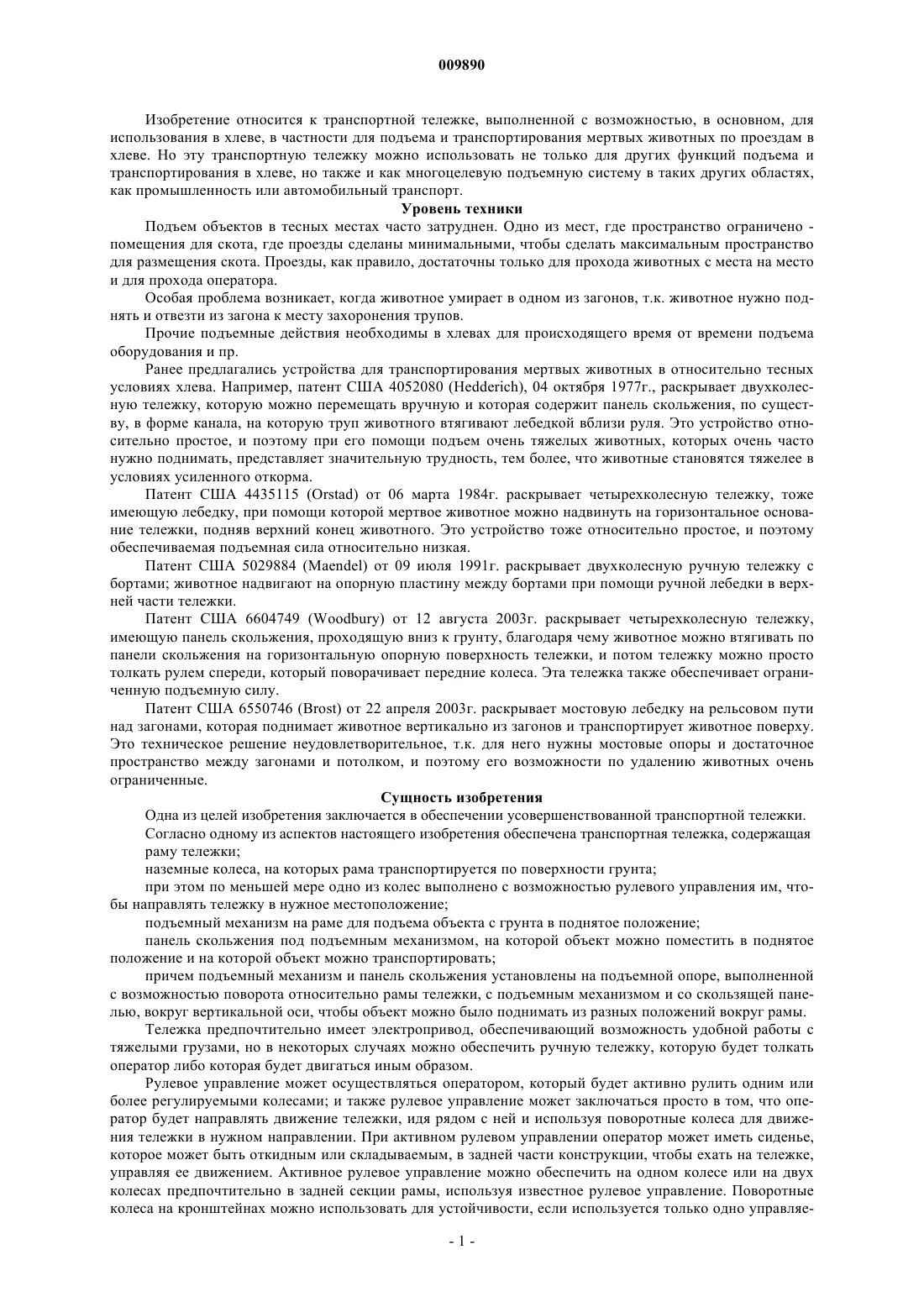 009890

Изобретение относится к транспортной тележке, выполненной с возможностью, в основном, для использования в хлеве, в частности для подъема и транспортирования мертвых животных по проездам в хлеве. Но эту транспортную тележку можно использовать не только для других функций подъема и транспортирования в хлеве, но также и как многоцелевую подъемную систему в таких других областях, как промышленность или автомобильный транспорт.

Уровень техники

Подъем объектов в тесных местах часто затруднен. Одно из мест, где пространство ограничено - помещения для скота, где проезды сделаны минимальными, чтобы сделать максимальным пространство для размещения скота. Проезды, как правило, достаточны только для прохода животных с места на место и для прохода оператора.

Особая проблема возникает, когда животное умирает в одном из загонов, т.к. животное нужно поднять и отвезти из загона к месту захоронения трупов.

Прочие подъемные действия необходимы в хлевах для происходящего время от времени подъема оборудования и пр.

Ранее предлагались устройства для транспортирования мертвых животных в относительно тесных условиях хлева. Например, патент США 4052080 (Hedderich), 04 октября 1977г., раскрывает двухколесную тележку, которую можно перемещать вручную и которая содержит панель скольжения, по существу, в форме канала, на которую труп животного втягивают лебедкой вблизи руля. Это устройство относительно простое, и поэтому при его помощи подъем очень тяжелых животных, которых очень часто нужно поднимать, представляет значительную трудность, тем более, что животные становятся тяжелее в условиях усиленного откорма.

Патент США 4435115 (Orstad) от 06 марта 1984г. раскрывает четырехколесную тележку, тоже имеющую лебедку, при помощи которой мертвое животное можно надвинуть на горизонтальное основание тележки, подняв верхний конец животного. Это устройство тоже относительно простое, и поэтому обеспечиваемая подъемная сила относительно низкая.

Патент США 5029884 (Maendel) от 09 июля 1991г. раскрывает двухколесную ручную тележку с бортами; животное надвигают на опорную пластину между бортами при помощи ручной лебедки в верхней части тележки.

Патент США 6604749 (Woodbury) от 12 августа 2003г. раскрывает четырехколесную тележку, имеющую панель скольжения, проходящую вниз к грунту, благодаря чему животное можно втягивать по панели скольжения на горизонтальную опорную поверхность тележки, и потом тележку можно просто толкать рулем спереди, который поворачивает передние колеса. Эта тележка также обеспечивает ограниченную подъемную силу.

Патент США 6550746 (Brost) от 22 апреля 2003г. раскрывает мостовую лебедку на рельсовом пути над загонами, которая поднимает животное вертикально из загонов и транспортирует животное поверху. Это техническое решение неудовлетворительное, т.к. для него нужны мостовые опоры и достаточное пространство между загонами и потолком, и поэтому его возможности по удалению животных очень ограниченные.

Сущность изобретения

Одна из целей изобретения заключается в обеспечении усовершенствованной транспортной тележки.

Согласно одному из аспектов настоящего изобретения обеспечена транспортная тележка, содержащая раму тележки;

наземные колеса, на которых рама транспортируется по поверхности грунта;

при этом по меньшей мере одно из колес выполнено с возможностью рулевого управления им, чтобы направлять тележку в нужное местоположение;

подъемный механизм на раме для подъема объекта с грунта в поднятое положение;

панель скольжения под подъемным механизмом, на которой объект можно поместить в поднятое положение и на которой объект можно транспортировать;

причем подъемный механизм и панель скольжения установлены на подъемной опоре, выполненной с возможностью поворота относительно рамы тележки, с подъемным механизмом и со скользящей панелью, вокруг вертикальной оси, чтобы объект можно было поднимать из разных положений вокруг рамы.

Тележка предпочтительно имеет электропривод, обеспечивающий возможность удобной работы с тяжелыми грузами, но в некоторых случаях можно обеспечить ручную тележку, которую будет толкать оператор либо которая будет двигаться иным образом.

Рулевое управление может осуществляться оператором, который будет активно рулить одним или более регулируемыми колесами; и также рулевое управление может заключаться просто в том, что оператор будет направлять движение тележки, идя рядом с ней и используя поворотные колеса для движения тележки в нужном направлении. При активном рулевом управлении оператор может иметь сиденье, которое может быть откидным или складываемым, в задней части конструкции, чтобы ехать на тележке, управляя ее движением. Активное рулевое управление можно обеспечить на одном колесе или на двух колесах предпочтительно в задней секции рамы, используя известное рулевое управление. Поворотные колеса на кронштейнах можно использовать для устойчивости, если используется только одно управляе-

- 1 -